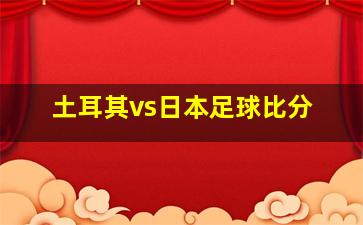 土耳其vs日本足球比分